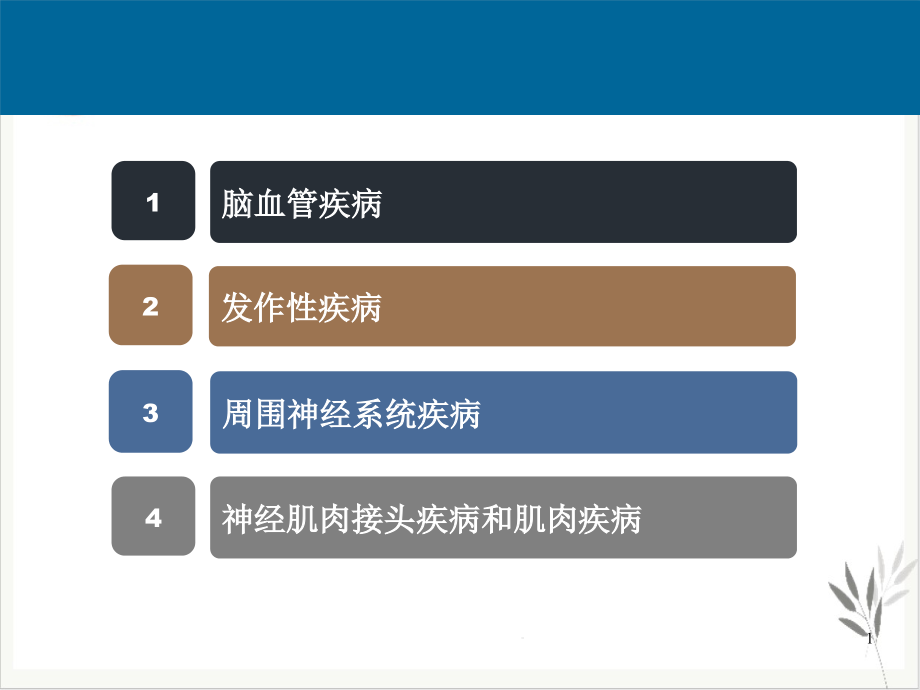 1
脑血管疾病

2
发作性疾病

3
周围神经系统疾病

4
神经肌肉接头疾病和肌肉疾病

1